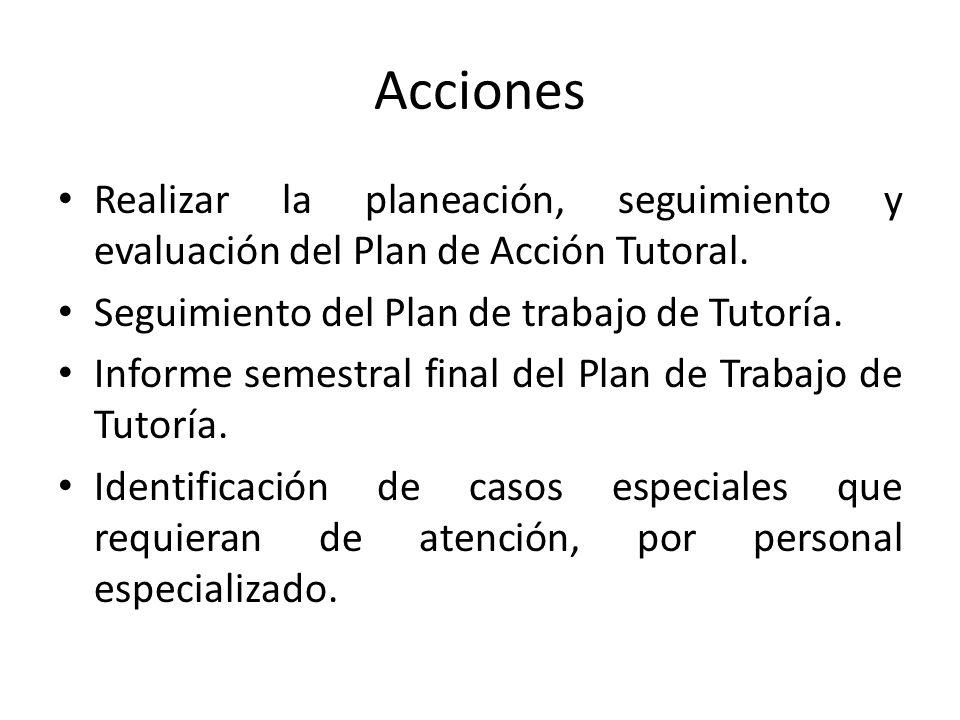 Acciones

• Realizar la planeación, seguimiento y evaluación del Plan de Acción Tutoral.
• Seguimiento del Plan de trabajo de Tutoría.
• Informe semestral final del Plan de Trabajo de Tutoría.
• Identificación de casos especiales que requieran de atención, por personal especializado.